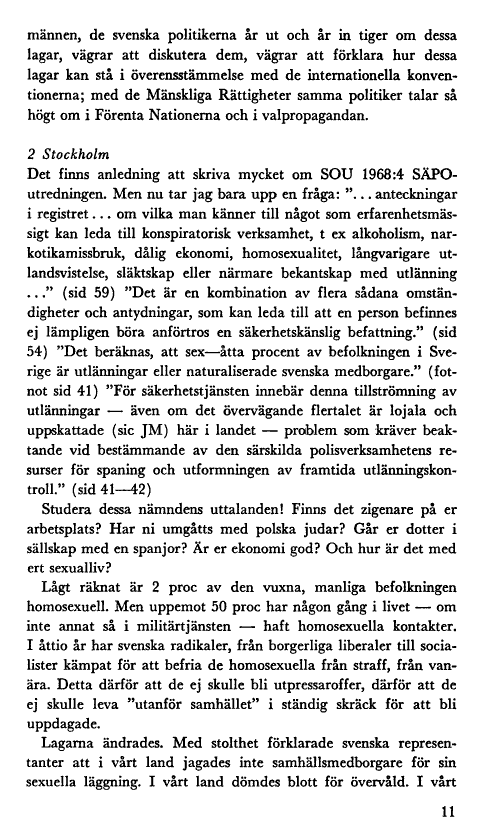 männen, de svenska politikerna år ut och år in tiger om dessa lagar, vägrar att diskutera dem, vägrar att förklara hur dessa lagar kan stå i överensstämmelse med de internationella konventionerna; med de Mänskliga Rättigheter samma politiker talar så högt om i Förenta Nationerna och i valpropagandan.

2 Stockholm
Det finns anledning att skriva mycket om SOU 1968:4 SÄPO-utredningen. Men nu tar jag bara upp en fråga: "... anteckningar i registret ... om vilka man känner till något som erfarenhetsmässigt kan leda till konspiratorisk verksamhet, t ex alkoholism, narkotikamissbruk, dålig ekonomi, homosexualitet, långvarigare utlandsvistelse, släktskap eller närmare bekantskap med utlänning ..." (sid 59) "Det är en kombination av flera sådana omständigheter och antydningar, som kan leda till att en person befinnes ej lämpligen böra anförtros en säkerhetskänslig befattning." (sid 54) "Det beräknas, att sex—åtta procent av befolkningen i Sverige är utlänningar eller naturaliserade svenska medborgare." (fotnot sid 41) "För säkerhetstjänsten innebär denna tillströmning av utlänningar — även om det övervägande flertalet är lojala och uppskattade (sic JM) här i landet — problem som kräver beaktande vid bestämmande av den särskilda polisverksamhetens resurser för spaning och utformningen av framtida utlänningskontroll." (sid 41—42)

Studera dessa nämndens uttalanden! Finns det zigenare på er arbetsplats? Har ni umgåtts med polska judar? Går er dotter i sällskap med en spanjor? Är er ekonomi god? Och hur är det med ert sexualliv?

Lågt räknat är 2 proc av den vuxna, manliga befolkningen homosexuell. Men uppemot 50 proc har någon gång i livet — om inte annat så i militärtjänsten — haft homosexuella kontakter. I åttio år har svenska radikaler, från borgerliga liberaler till socialister kämpat för att befria de homosexuella från straff, från vanära. Detta därför att de ej skulle bli utpressaroffer, därför att de ej skulle leva "utanför samhället" i ständig skräck för att bli uppdagade.

Lagarna ändrades. Med stolthet förklarade svenska representanter att i vårt land jagades inte samhällsmedborgare för sin sexuella läggning. I vårt land dömdes blott för övervåld. I vårt

11